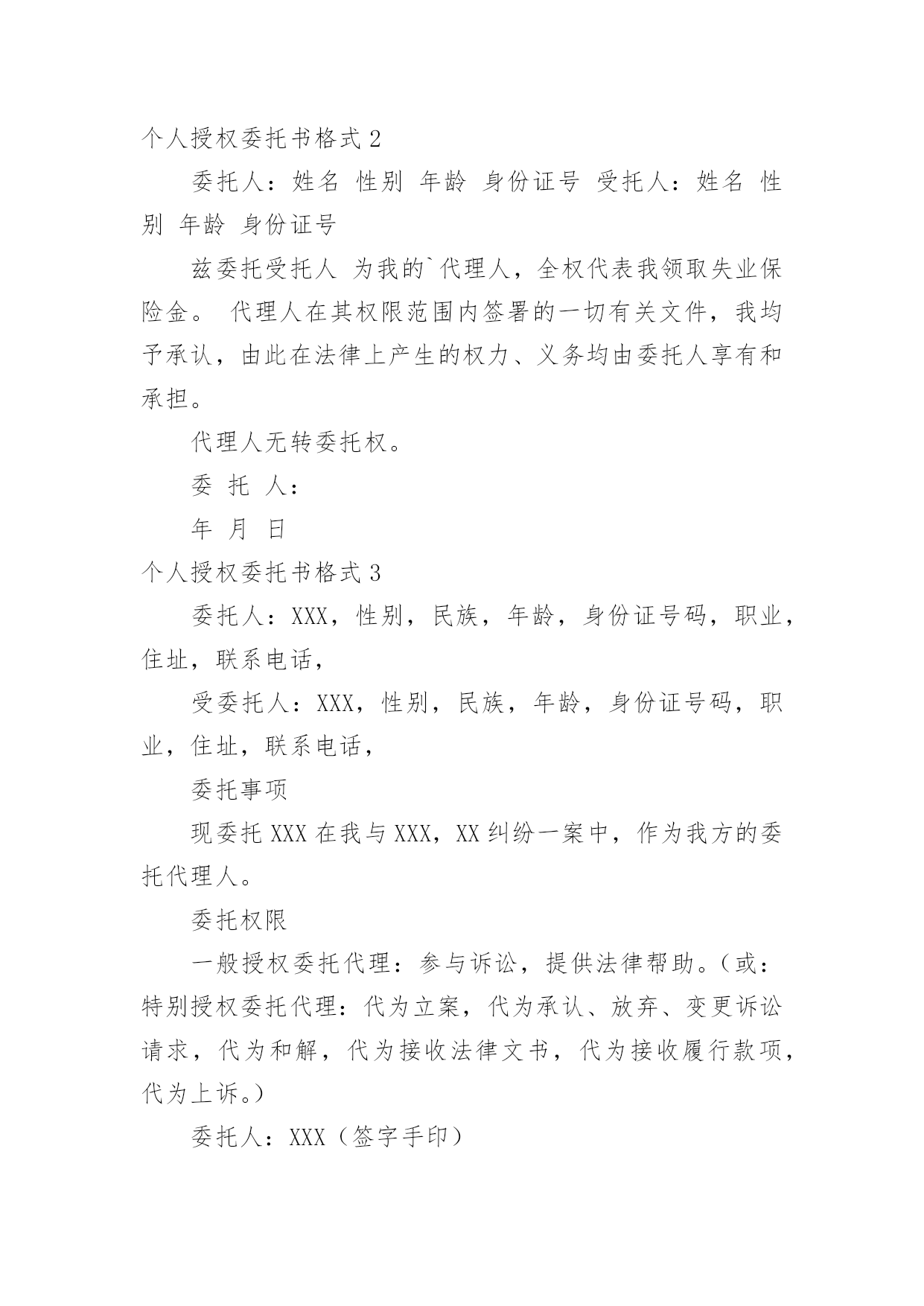 个人授权委托书格式 2

委托人：姓名 性别 年龄 身份证号 受托人：姓名 性别 年龄 身份证号

兹委托受托人 为我的`代理人，全权代表我领取失业保险金。 代理人在其权限范围内签署的一切有关文件，我均予承认，由此在法律上产生的权力、义务均由委托人享有和承担。

代理人无转委托权。

委 托 人：

年 月 日

个人授权委托书格式 3

委托人：XXX，性别，民族，年龄，身份证号码，职业，住址，联系电话，

受委托人：XXX，性别，民族，年龄，身份证号码，职业，住址，联系电话，

委托事项

现委托 XXX 在我与 XXX，XX 纠纷一案中，作为我方的委托代理人。

委托权限

一般授权委托代理：参与诉讼，提供法律帮助。（或：特别授权委托代理：代为立案，代为承认、放弃、变更诉讼请求，代为和解，代为接收法律文书，代为接收履行款项，代为上诉。）

委托人：XXX（签字手印）